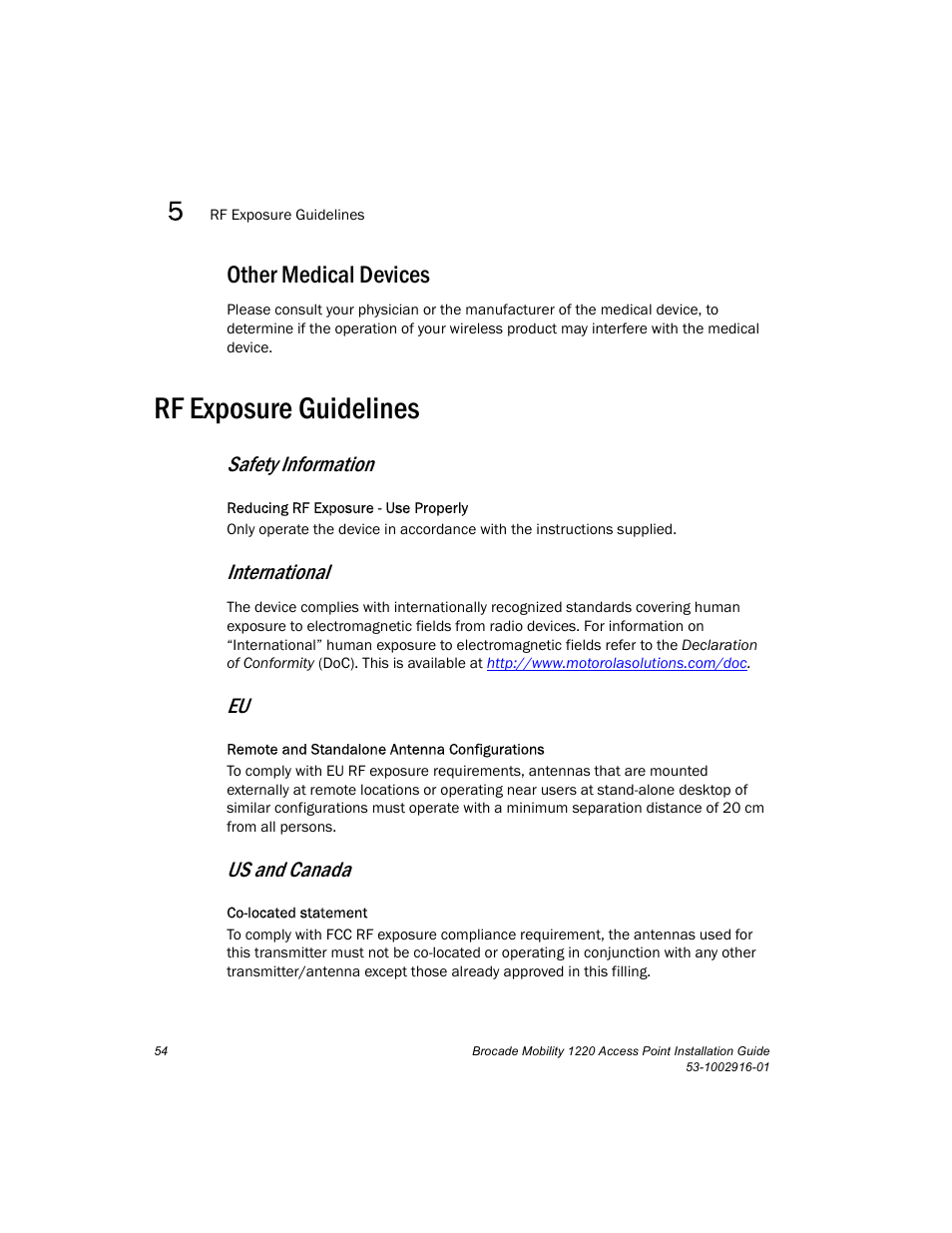 5 RF Exposure Guidelines

Other Medical Devices

Please consult your physician or the manufacturer of the medical device, to determine if the operation of your wireless product may interfere with the medical device.

RF Exposure Guidelines

Safety Information

Reducing RF Exposure - Use Properly
Only operate the device in accordance with the instructions supplied.

International

The device complies with internationally recognized standards covering human exposure to electromagnetic fields from radio devices. For information on “International” human exposure to electromagnetic fields refer to the Declaration of Conformity (DoC). This is available at http://www.motorolasolutions.com/doc.

EU

Remote and Standalone Antenna Configurations
To comply with EU RF exposure requirements, antennas that are mounted externally at remote locations or operating near users at stand-alone desktop of similar configurations must operate with a minimum separation distance of 20 cm from all persons.

US and Canada

Co-located statement
To comply with FCC RF exposure compliance requirement, the antennas used for this transmitter must not be co-located or operating in conjunction with any other transmitter/antenna except those already approved in this filling.

54

Brocade Mobility 1220 Access Point Installation Guide
53-1002916-01